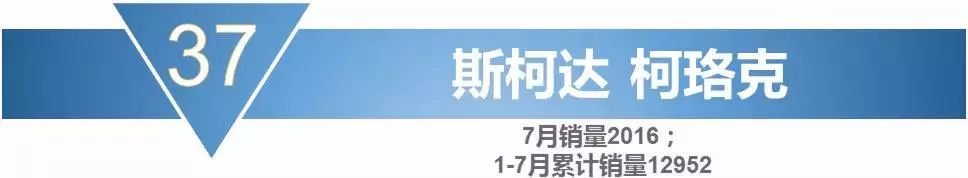 37

斯柯达 柯珞克

7月销量2016；
1-7月累计销量12952